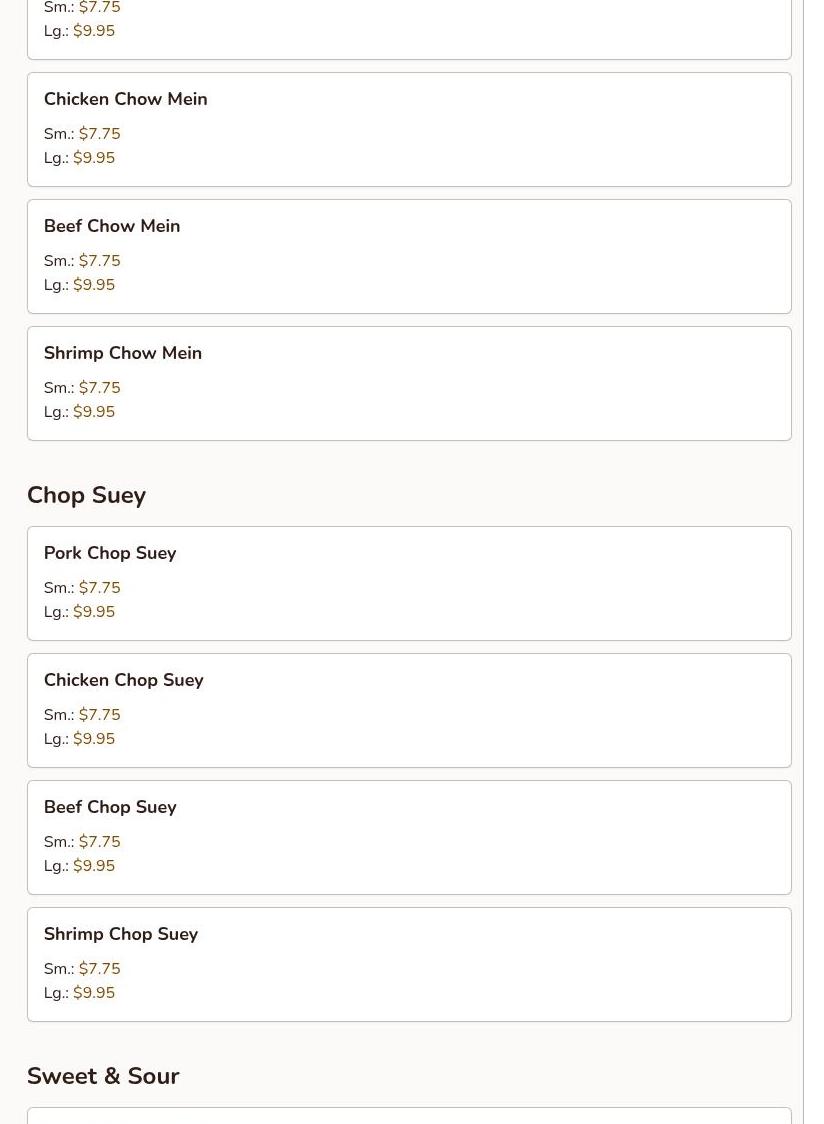 Sm.: $7.75
Lg.: $9.95

Chicken Chow Mein

Sm.: $7.75
Lg.: $9.95

Beef Chow Mein

Sm.: $7.75
Lg.: $9.95

Shrimp Chow Mein

Sm.: $7.75
Lg.: $9.95

Chop Suey

Pork Chop Suey

Sm.: $7.75
Lg.: $9.95

Chicken Chop Suey

Sm.: $7.75
Lg.: $9.95

Beef Chop Suey

Sm.: $7.75
Lg.: $9.95

Shrimp Chop Suey

Sm.: $7.75
Lg.: $9.95

Sweet & Sour